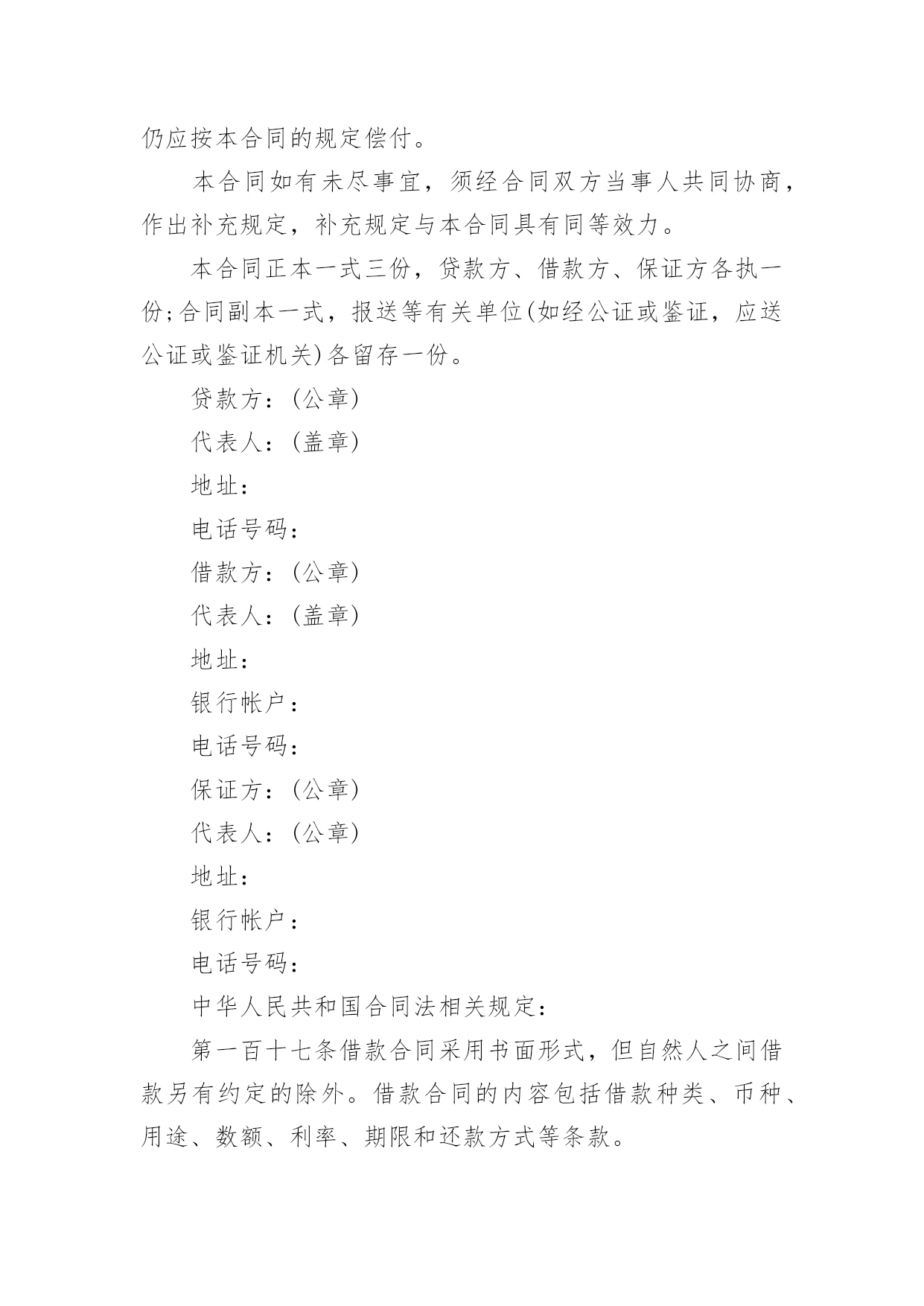 仍应按本合同的规定偿付。

本合同如有未尽事宜，须经合同双方当事人共同协商，作出补充规定，补充规定与本合同具有同等效力。

本合同正本一式三份，贷款方、借款方、保证方各执一份;合同副本一式，报送等有关单位(如经公证或鉴证，应送公证或鉴证机关)各留存一份。

贷款方：(公章)

代表人：(盖章)

地址：

电话号码：

借款方：(公章)

代表人：(盖章)

地址：

银行帐户：

电话号码：

保证方：(公章)

代表人：(公章)

地址：

银行帐户：

电话号码：

中华人民共和国合同法相关规定：

第一百十七条借款合同采用书面形式，但自然人之间借款另有约定的除外。借款合同的内容包括借款种类、币种、用途、数额、利率、期限和还款方式等条款。